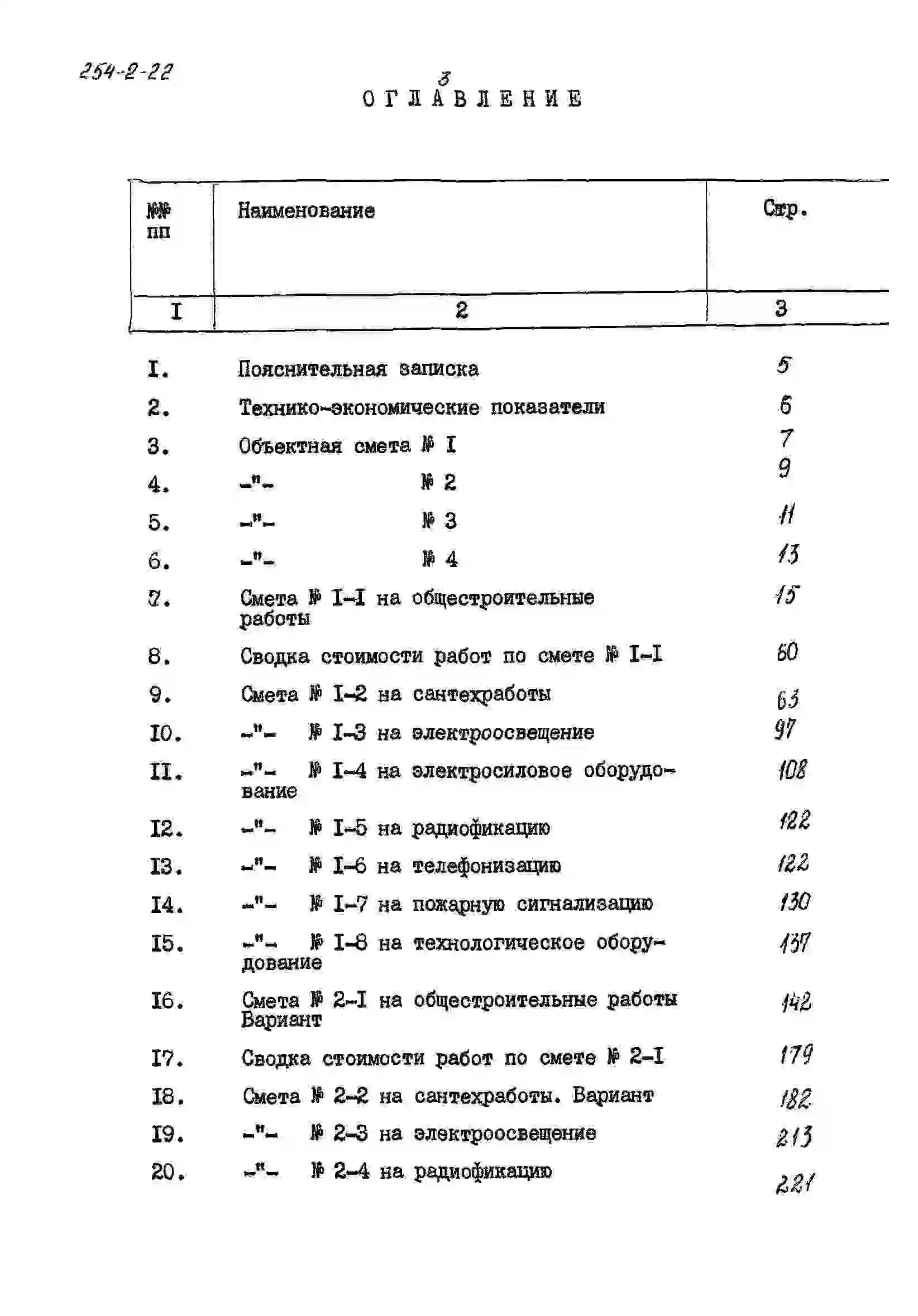 254-2-22

3

ОГЛАВЛЕНИЕ

| №№ пп | Наименование | Стр. |
|---|---|---|
| I | 2 | 3 |
| I. | Пояснительная записка | 5 |
| 2. | Технико-экономические показатели | 6 |
| 3. | Объектная смета № I | 7 |
| 4. | -"- № 2 | 9 |
| 5. | -"- № 3 | 11 |
| 6. | -"- № 4 | 13 |
| 7. | Смета № I-I на общестроительные работы | 15 |
| 8. | Сводка стоимости работ по смете № I-I | 60 |
| 9. | Смета № I-2 на сантехработы | 63 |
| I0. | -"- № I-3 на электроосвещение | 97 |
| II. | -"- № I-4 на электросиловое оборудование | 108 |
| I2. | -"- № I-5 на радиофикацию | 122 |
| I3. | -"- № I-6 на телефонизацию | 122 |
| I4. | -"- № I-7 на пожарную сигнализацию | 130 |
| I5. | -"- № I-8 на технологическое оборудование | 137 |
| I6. | Смета № 2-I на общестроительные работы Вариант | 142 |
| I7. | Сводка стоимости работ по смете № 2-I | 179 |
| I8. | Смета № 2-2 на сантехработы. Вариант | 182 |
| I9. | -"- № 2-3 на электроосвещение | 213 |
| 20. | -"- № 2-4 на радиофикацию | 221 |